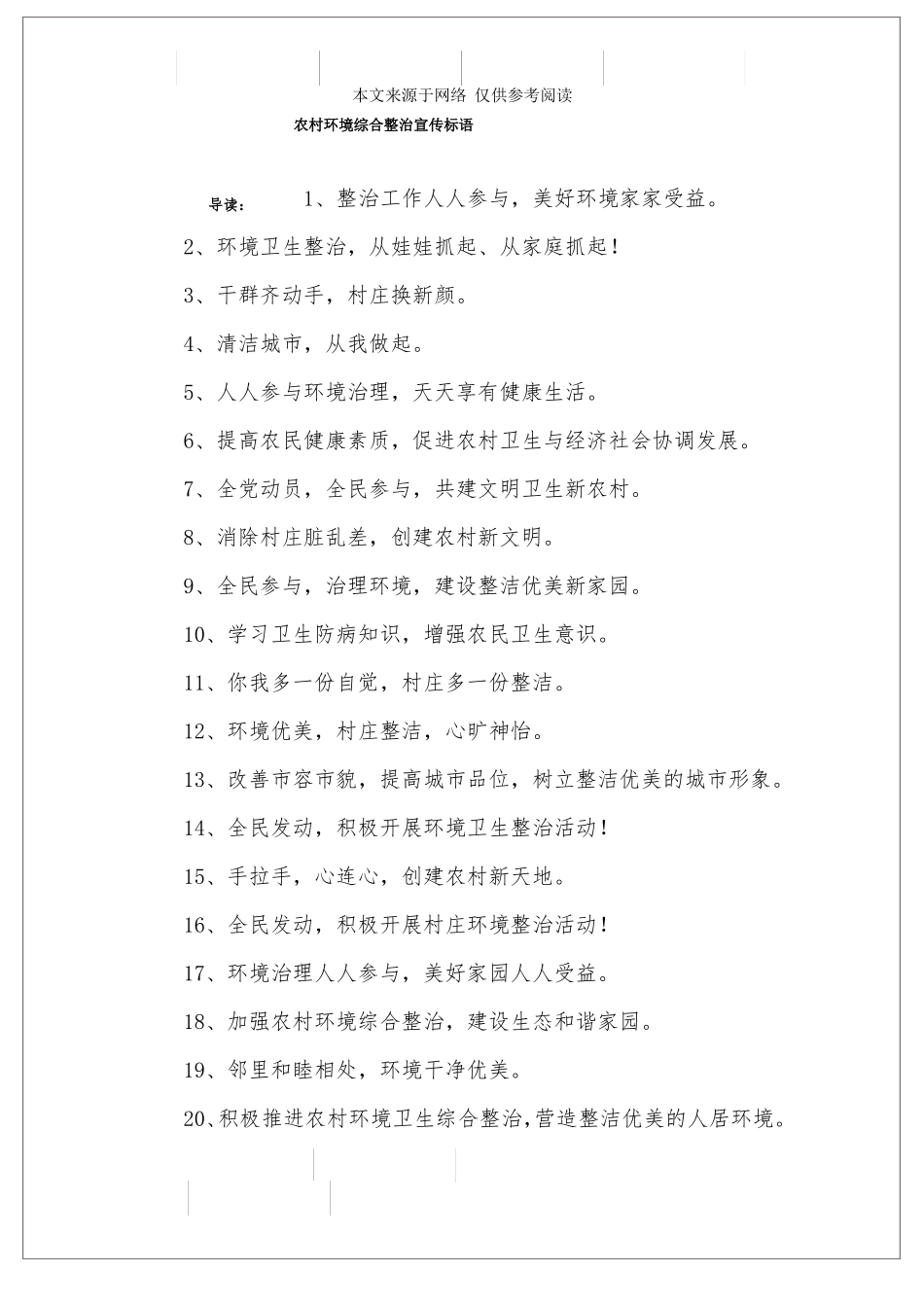 本文来源于网络 仅供参考阅读

农村环境综合整治宣传标语

导读： 1、整治工作人人参与，美好环境家家受益。

2、环境卫生整治，从娃娃抓起、从家庭抓起！

3、干群齐动手，村庄换新颜。

4、清洁城市，从我做起。

5、人人参与环境治理，天天享有健康生活。

6、提高农民健康素质，促进农村卫生与经济社会协调发展。

7、全党动员，全民参与，共建文明卫生新农村。

8、消除村庄脏乱差，创建农村新文明。

9、全民参与，治理环境，建设整洁优美新家园。

10、学习卫生防病知识，增强农民卫生意识。

11、你我多一份自觉，村庄多一份整洁。

12、环境优美，村庄整洁，心旷神怡。

13、改善市容市貌，提高城市品位，树立整洁优美的城市形象。

14、全民发动，积极开展环境卫生整治活动！

15、手拉手，心连心，创建农村新天地。

16、全民发动，积极开展村庄环境整治活动！

17、环境治理人人参与，美好家园人人受益。

18、加强农村环境综合整治，建设生态和谐家园。

19、邻里和睦相处，环境干净优美。

20、积极推进农村环境卫生综合整治，营造整洁优美的人居环境。